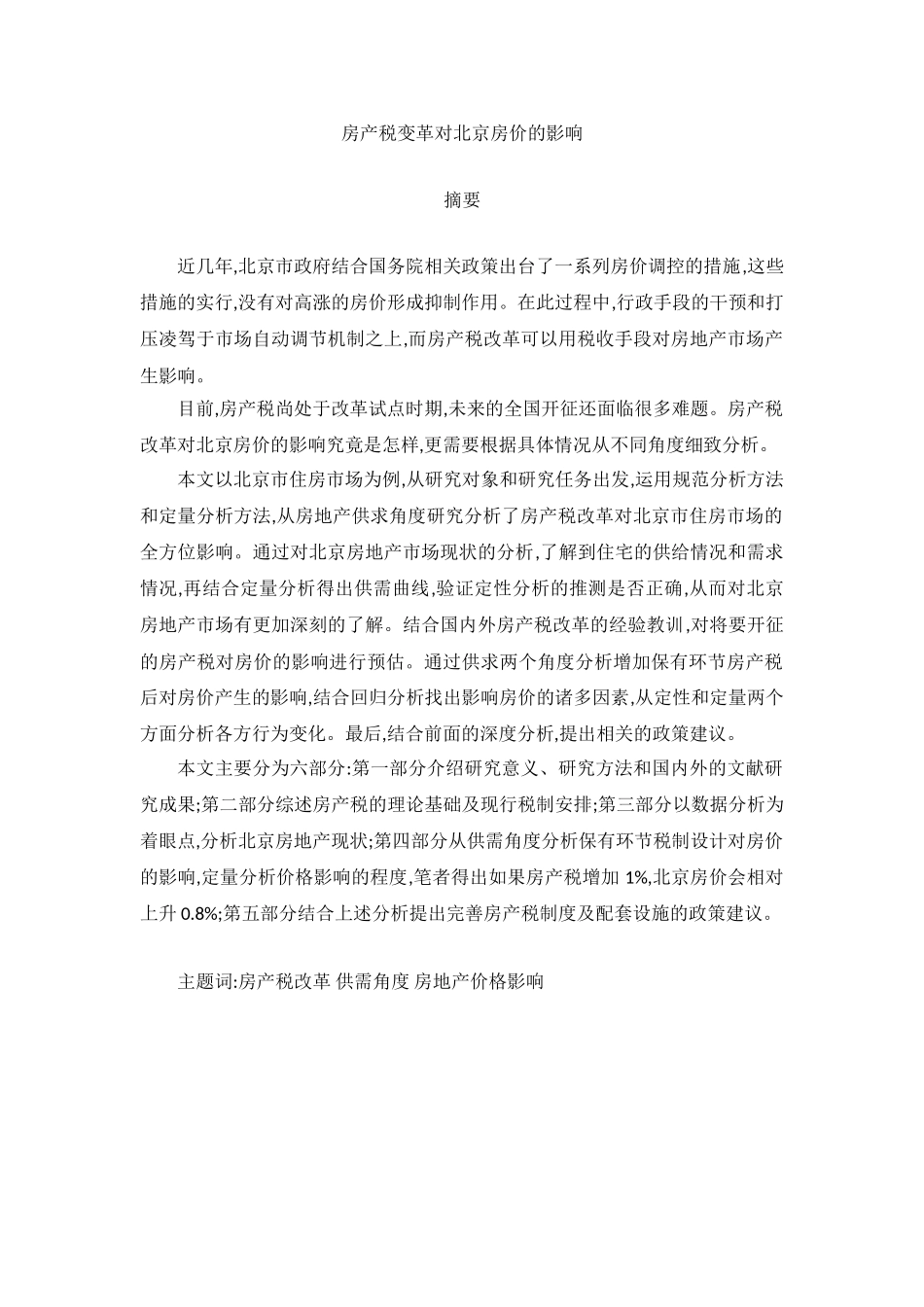 房产税变革对北京房价的影响

摘要

近几年,北京市政府结合国务院相关政策出台了一系列房价调控的措施,这些措施的实行,没有对高涨的房价形成抑制作用。在此过程中,行政手段的干预和打压凌驾于市场自动调节机制之上,而房产税改革可以用税收手段对房地产市场产生影响。

目前,房产税尚处于改革试点时期,未来的全国开征还面临很多难题。房产税改革对北京房价的影响究竟是怎样,更需要根据具体情况从不同角度细致分析。

本文以北京市住房市场为例,从研究对象和研究任务出发,运用规范分析方法和定量分析方法,从房地产供求角度研究分析了房产税改革对北京市住房市场的全方位影响。通过对北京房地产市场现状的分析,了解到住宅的供给情况和需求情况,再结合定量分析得出供需曲线,验证定性分析的推测是否正确,从而对北京房地产市场有更加深刻的了解。结合国内外房产税改革的经验教训,对将要开征的房产税对房价的影响进行预估。通过供求两个角度分析增加保有环节房产税后对房价产生的影响,结合回归分析找出影响房价的诸多因素,从定性和定量两个方面分析各方行为变化。最后,结合前面的深度分析,提出相关的政策建议。

本文主要分为六部分:第一部分介绍研究意义、研究方法和国内外的文献研究成果;第二部分综述房产税的理论基础及现行税制安排;第三部分以数据分析为着眼点,分析北京房地产现状;第四部分从供需角度分析保有环节税制设计对房价的影响,定量分析价格影响的程度,笔者得出如果房产税增加 1%,北京房价会相对上升 0.8%;第五部分结合上述分析提出完善房产税制度及配套设施的政策建议。

主题词:房产税改革 供需角度 房地产价格影响